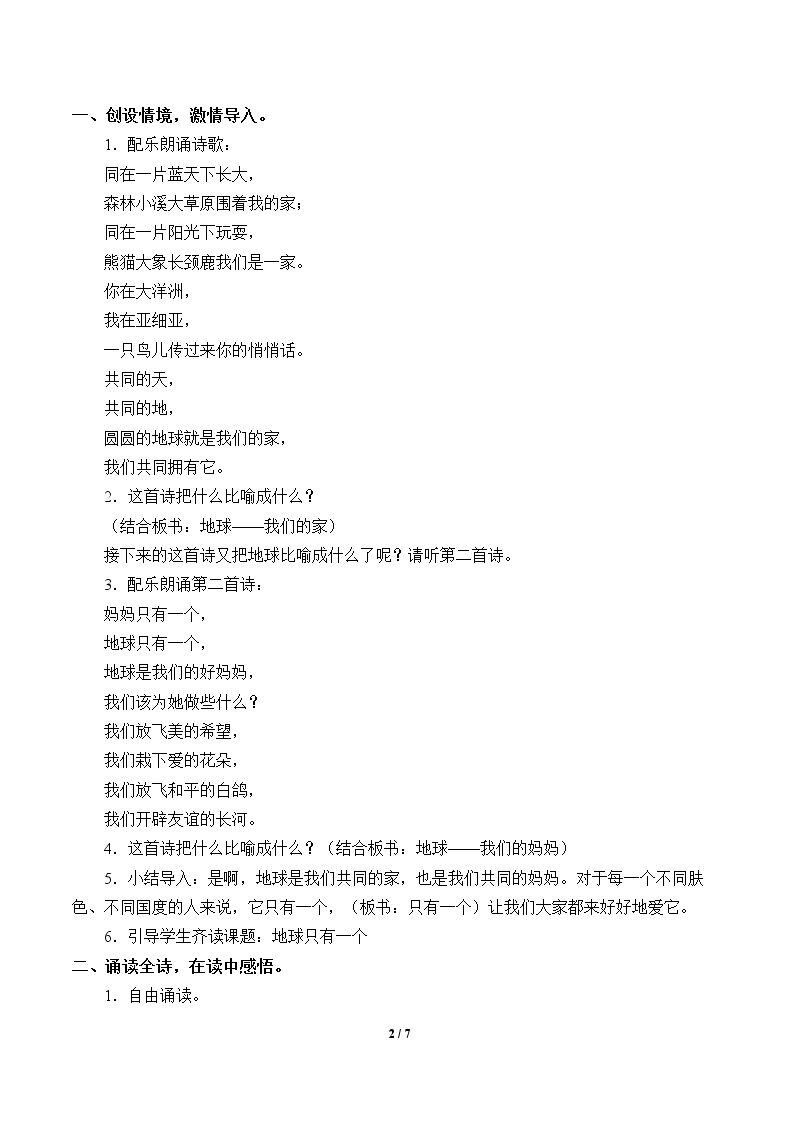 一、创设情境，激情导入。

1．配乐朗诵诗歌：

同在一片蓝天下长大，
森林小溪大草原围着我的家；
同在一片阳光下玩耍，
熊猫大象长颈鹿我们是一家。
你在大洋洲，
我在亚细亚，
一只鸟儿传过来你的悄悄话。
共同的天，
共同的地，
圆圆的地球就是我们的家，
我们共同拥有它。

2．这首诗把什么比喻成什么？

（结合板书：地球——我们的家）

接下来的这首诗又把地球比喻成什么了呢？请听第二首诗。

3．配乐朗诵第二首诗：

妈妈只有一个，
地球只有一个，
地球是我们的好妈妈，
我们该为她做些什么？
我们放飞美的希望，
我们栽下爱的花朵，
我们放飞和平的白鸽，
我们开辟友谊的长河。

4．这首诗把什么比喻成什么？（结合板书：地球——我们的妈妈）

5．小结导入：是啊，地球是我们共同的家，也是我们共同的妈妈。对于每一个不同肤色、不同国度的人来说，它只有一个，（板书：只有一个）让我们大家都来好好地爱它。

6．引导学生齐读课题：地球只有一个

二、诵读全诗，在读中感悟。

1．自由诵读。

2 / 7